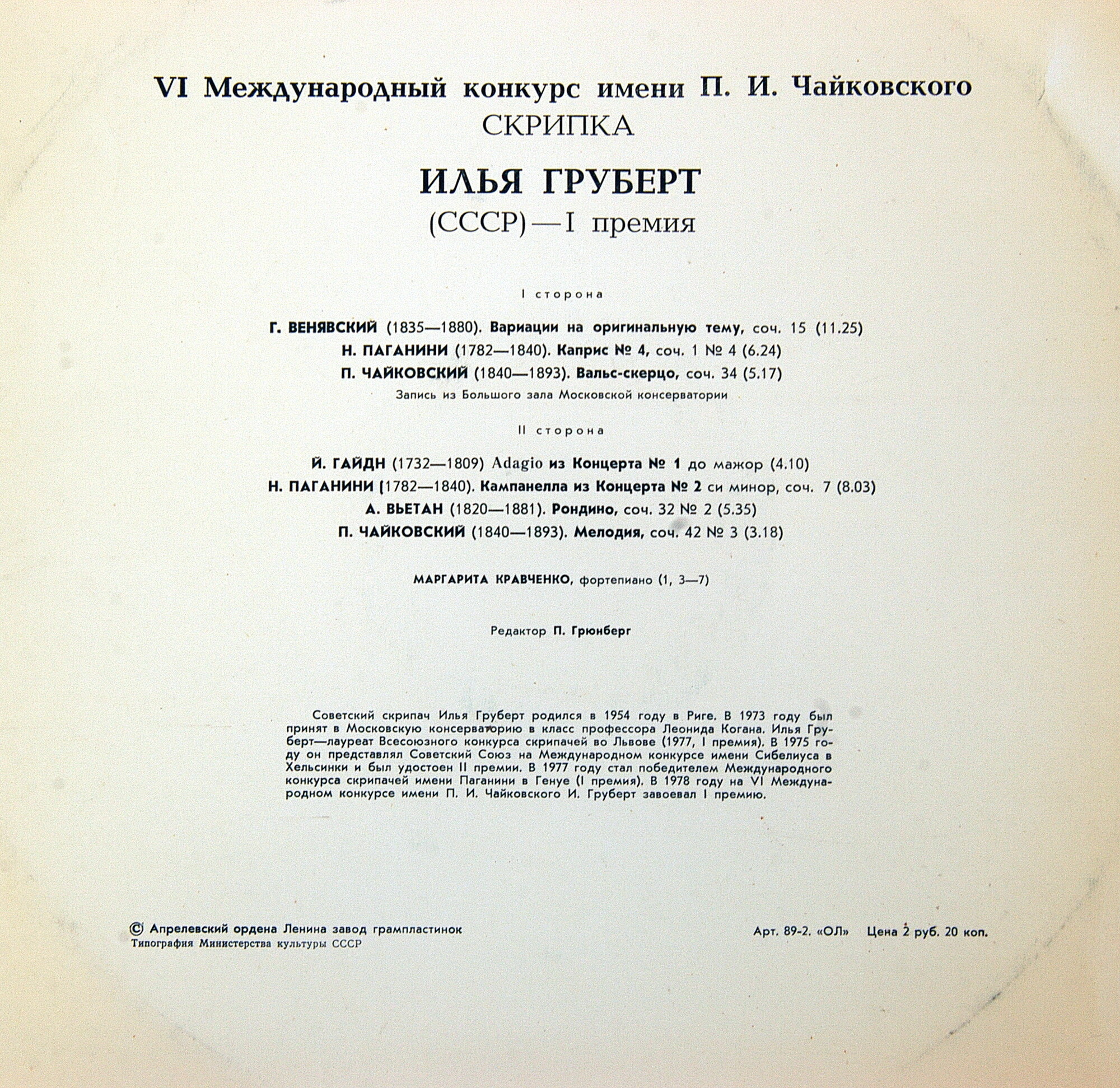 VI Международный конкурс имени П. И. Чайковского
СКРИПКА

ИЛЬЯ ГРУБЕРТ
(СССР) — I премия

I сторона

Г. ВЕНЯВСКИЙ (1835—1880). Вариации на оригинальную тему, соч. 15 (11.25)
Н. ПАГАНИНИ (1782—1840). Каприс № 4, соч. 1 № 4 (6.24)
П. ЧАЙКОВСКИЙ (1840—1893). Вальс-скерцо, соч. 34 (5.17)
Запись из Большого зала Московской консерватории

II сторона

Й. ГАЙДН (1732—1809) Adagio из Концерта № 1 до мажор (4.10)
Н. ПАГАНИНИ (1782—1840). Кампанелла из Концерта № 2 си минор, соч. 7 (8.03)
А. ВЬЕТАН (1820—1881). Рондино, соч. 32 № 2 (5.35)
П. ЧАЙКОВСКИЙ (1840—1893). Мелодия, соч. 42 № 3 (3.18)

МАРГАРИТА КРАВЧЕНКО, фортепиано (1, 3—7)

Редактор П. Грюнберг

Советский скрипач Илья Груберт родился в 1954 году в Риге. В 1973 году был принят в Московскую консерваторию в класс профессора Леонида Когана. Илья Груберт—лауреат Всесоюзного конкурса скрипачей во Львове (1977, I премия). В 1975 году он представлял Советский Союз на Международном конкурсе имени Сибелиуса в Хельсинки и был удостоен II премии. В 1977 году стал победителем Международного конкурса скрипачей имени Паганини в Генуе (I премия). В 1978 году на VI Международном конкурсе имени П. И. Чайковского И. Груберт завоевал I премию.

© Апрелевский ордена Ленина завод грампластинок
Типография Министерства культуры СССР

Арт. 89-2. «ОЛ» Цена 2 руб. 20 коп.